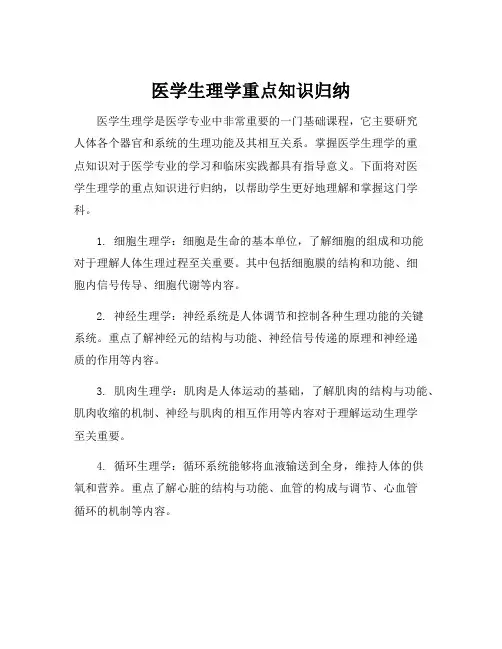 医学生理学重点知识归纳

医学生理学是医学专业中非常重要的一门基础课程，它主要研究人体各个器官和系统的生理功能及其相互关系。掌握医学生理学的重点知识对于医学专业的学习和临床实践都具有指导意义。下面将对医学生理学的重点知识进行归纳，以帮助学生更好地理解和掌握这门学科。

1. 细胞生理学：细胞是生命的基本单位，了解细胞的组成和功能对于理解人体生理过程至关重要。其中包括细胞膜的结构和功能、细胞内信号传导、细胞代谢等内容。

2. 神经生理学：神经系统是人体调节和控制各种生理功能的关键系统。重点了解神经元的结构与功能、神经信号传递的原理和神经递质的作用等内容。

3. 肌肉生理学：肌肉是人体运动的基础，了解肌肉的结构与功能、肌肉收缩的机制、神经与肌肉的相互作用等内容对于理解运动生理学至关重要。

4. 循环生理学：循环系统能够将血液输送到全身，维持人体的供氧和营养。重点了解心脏的结构与功能、血管的构成与调节、心血管循环的机制等内容。